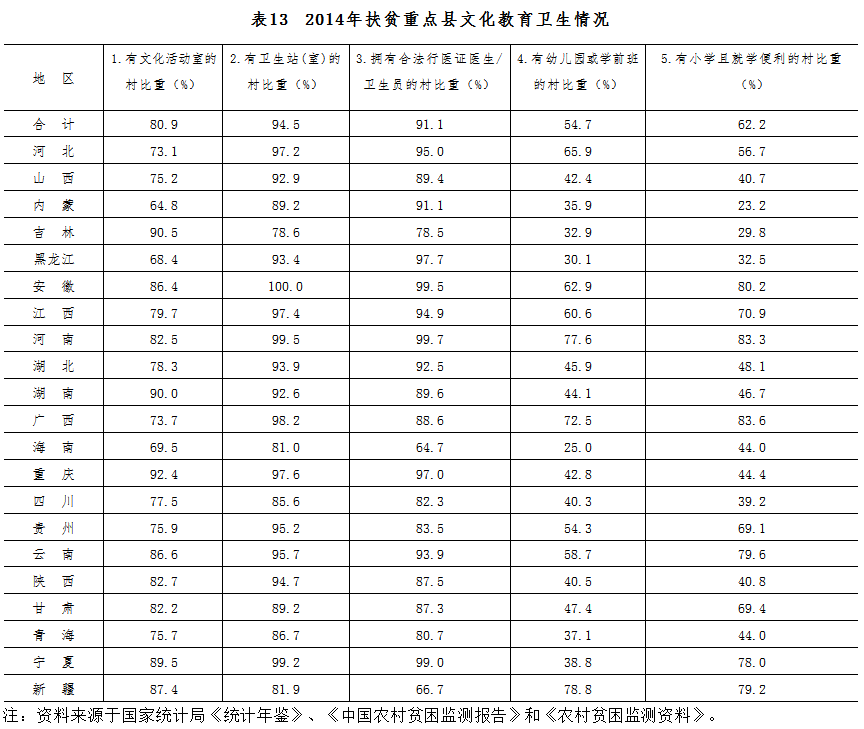 表13　2014年扶贫重点县文化教育卫生情况

| 地　区 | 1.有文化活动室的村比重（%） | 2.有卫生站(室)的村比重（%） | 3.拥有合法行医证医生/卫生员的村比重（%） | 4.有幼儿园或学前班的村比重（%） | 5.有小学且就学便利的村比重（%） |
|---|---|---|---|---|---|
| 合　计 | 80.9 | 94.5 | 91.1 | 54.7 | 62.2 |
| 河　北 | 73.1 | 97.2 | 95.0 | 65.9 | 56.7 |
| 山　西 | 75.2 | 92.9 | 89.4 | 42.4 | 40.7 |
| 内　蒙 | 64.8 | 89.2 | 91.1 | 35.9 | 23.2 |
| 吉　林 | 90.5 | 78.6 | 78.5 | 32.9 | 29.8 |
| 黑龙江 | 68.4 | 93.4 | 97.7 | 30.1 | 32.5 |
| 安　徽 | 86.4 | 100.0 | 99.5 | 62.9 | 80.2 |
| 江　西 | 79.7 | 97.4 | 94.9 | 60.6 | 70.9 |
| 河　南 | 82.5 | 99.5 | 99.7 | 77.6 | 83.3 |
| 湖　北 | 78.3 | 93.9 | 92.5 | 45.9 | 48.1 |
| 湖　南 | 90.0 | 92.6 | 89.6 | 44.1 | 46.7 |
| 广　西 | 73.7 | 98.2 | 88.6 | 72.5 | 83.6 |
| 海　南 | 69.5 | 81.0 | 64.7 | 25.0 | 44.0 |
| 重　庆 | 92.4 | 97.6 | 97.0 | 42.8 | 44.4 |
| 四　川 | 77.5 | 85.6 | 82.3 | 40.3 | 39.2 |
| 贵　州 | 75.9 | 95.2 | 83.5 | 54.3 | 69.1 |
| 云　南 | 86.6 | 95.7 | 93.9 | 58.7 | 79.6 |
| 陕　西 | 82.7 | 94.7 | 87.5 | 40.5 | 40.8 |
| 甘　肃 | 82.2 | 89.2 | 87.3 | 47.4 | 69.4 |
| 青　海 | 75.7 | 86.7 | 80.7 | 37.1 | 44.0 |
| 宁　夏 | 89.5 | 99.2 | 99.0 | 38.8 | 78.0 |
| 新　疆 | 87.4 | 81.9 | 66.7 | 78.8 | 79.2 |

注：资料来源于国家统计局《统计年鉴》、《中国农村贫困监测报告》和《农村贫困监测资料》。